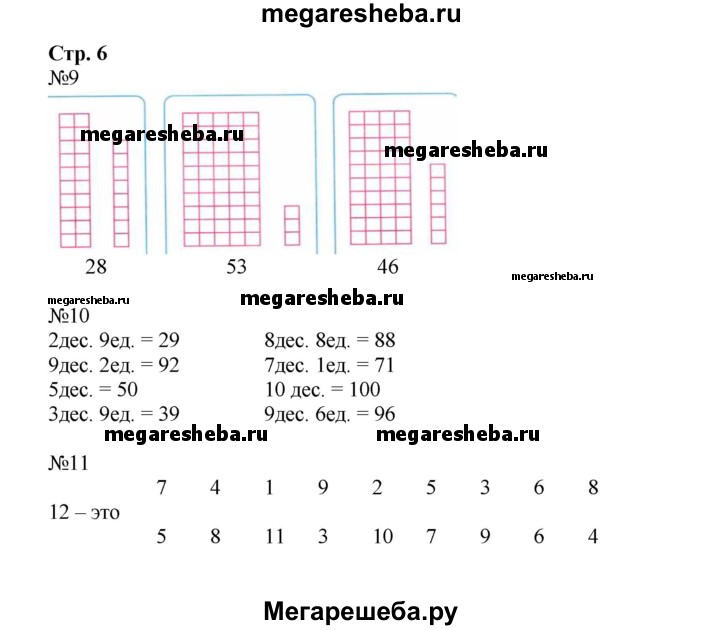 megaresheba.ru

Стр. 6
№9

megaresheba.ru
megaresheba.ru

28 53 46

megaresheba.ru
megaresheba.ru
megaresheba.ru

№10
2дес. 9ед. = 29
9дес. 2ед. = 92
5дес. = 50
3дес. 9ед. = 39

8дес. 8ед. = 88
7дес. 1ед. = 71
10 дес. = 100
9дес. 6ед. = 96

megaresheba.ru megaresheba.ru

№11

| | 7 | 4 | 1 | 9 | 2 | 5 | 3 | 6 | 8 |
|---|---|---|---|---|---|---|---|---|---|
| 12 – это | | | | | | | | | |
| | 5 | 8 | 11 | 3 | 10 | 7 | 9 | 6 | 4 |

Мегарешеба.ру